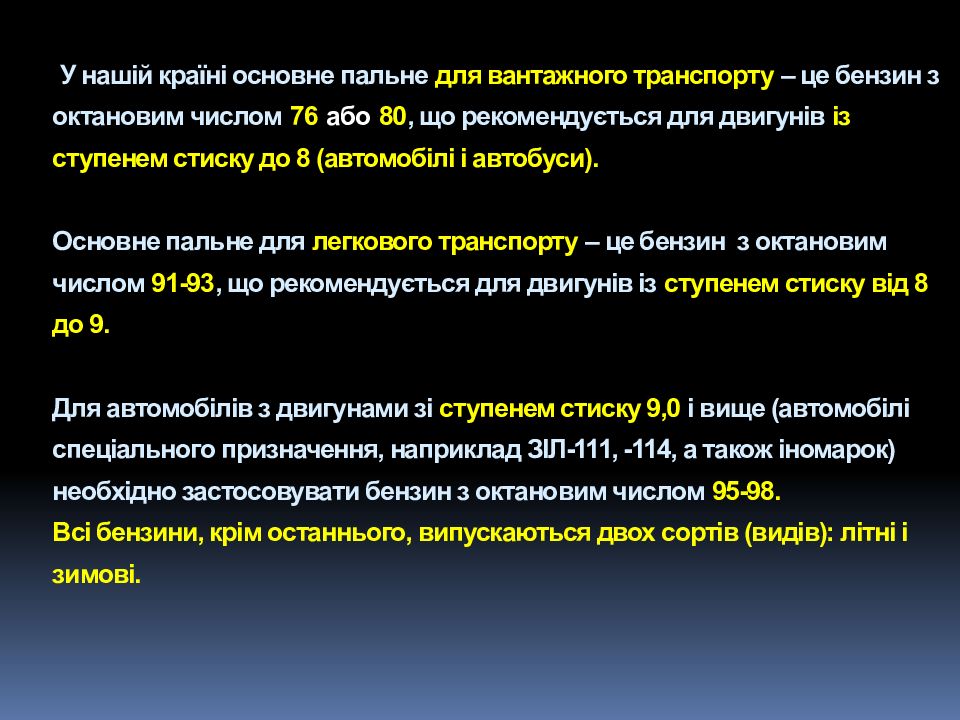 У нашій країні основне пальне для вантажного транспорту – це бензин з октановим числом 76 або 80, що рекомендується для двигунів із ступенем стиску до 8 (автомобілі і автобуси).

Основне пальне для легкового транспорту – це бензин з октановим числом 91-93, що рекомендується для двигунів із ступенем стиску від 8 до 9.

Для автомобілів з двигунами зі ступенем стиску 9,0 і вище (автомобілі спеціального призначення, наприклад ЗІЛ-111, -114, а також іномарок) необхідно застосовувати бензин з октановим числом 95-98.
Всі бензини, крім останнього, випускаються двох сортів (видів): літні і зимові.